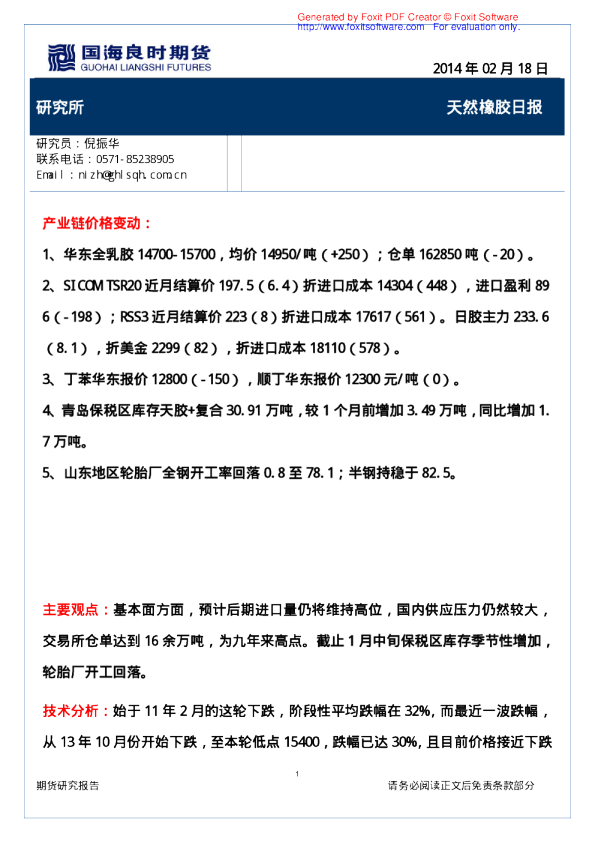 Generated by Foxit PDF Creator © Foxit Software
http://www.foxitsoftware.com For evaluation only.

国海良时期货
GUOHAI LIANGSHI FUTURES

2014 年 02 月 18 日

研究所

天然橡胶日报

研究员：倪振华
联系电话：0571-85238905
Email：nizh@ghlsqh.com.cn

产业链价格变动：

1、华东全乳胶 14700-15700，均价 14950/吨（+250）；仓单 162850 吨（-20）。

2、SICOM TSR20 近月结算价 197.5（6.4）折进口成本 14304（448），进口盈利 896（-198）；RSS3 近月结算价 223（8）折进口成本 17617（561）。日胶主力 233.6（8.1），折美金 2299（82），折进口成本 18110（578）。

3、丁苯华东报价 12800（-150），顺丁华东报价 12300 元/吨（0）。

4、青岛保税区库存天胶+复合 30.91 万吨，较 1 个月前增加 3.49 万吨，同比增加 1.7 万吨。

5、山东地区轮胎厂全钢开工率回落 0.8 至 78.1；半钢持稳于 82.5。

主要观点：基本面方面，预计后期进口量仍将维持高位，国内供应压力仍然较大，交易所仓单达到 16 余万吨，为九年来高点。截止 1 月中旬保税区库存季节性增加，轮胎厂开工回落。

技术分析：始于 11 年 2 月的这轮下跌，阶段性平均跌幅在 32%，而最近一波跌幅，从 13 年 10 月份开始下跌，至本轮低点 15400，跌幅已达 30%，且目前价格接近下跌

1

期货研究报告

请务必阅读正文后免责条款部分